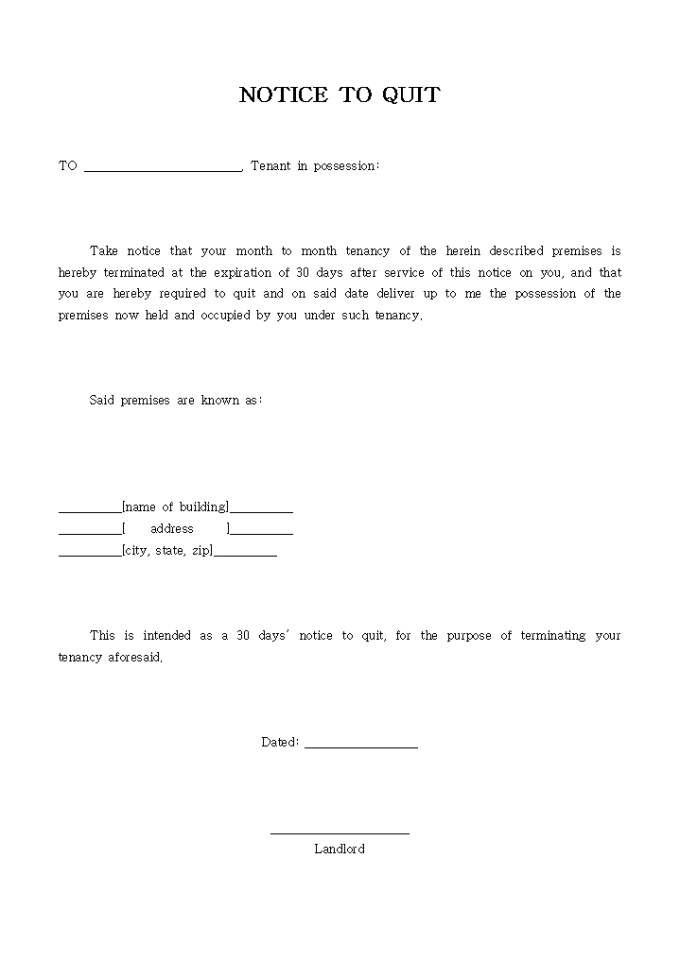 NOTICE TO QUIT

TO ______________________, Tenant in possession:

Take notice that your month to month tenancy of the herein described premises is hereby terminated at the expiration of 30 days after service of this notice on you, and that you are hereby required to quit and on said date deliver up to me the possession of the premises now held and occupied by you under such tenancy.

Said premises are known as:

_________[name of building]_________
_________[ address ]_________
_________[city, state, zip]_________

This is intended as a 30 days' notice to quit, for the purpose of terminating your tenancy aforesaid.

Dated: ________________

____________________
Landlord